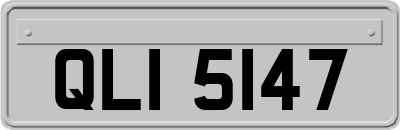 QLI 5147